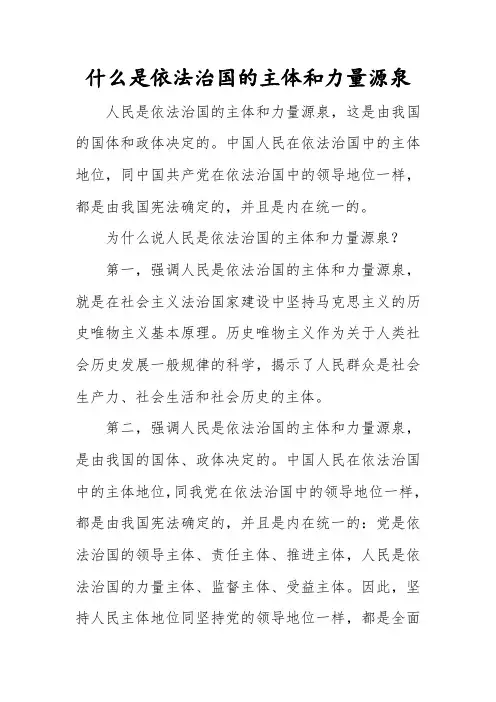 什么是依法治国的主体和力量源泉

人民是依法治国的主体和力量源泉，这是由我国的国体和政体决定的。中国人民在依法治国中的主体地位，同中国共产党在依法治国中的领导地位一样，都是由我国宪法确定的，并且是内在统一的。

为什么说人民是依法治国的主体和力量源泉？

第一，强调人民是依法治国的主体和力量源泉，就是在社会主义法治国家建设中坚持马克思主义的历史唯物主义基本原理。历史唯物主义作为关于人类社会历史发展一般规律的科学，揭示了人民群众是社会生产力、社会生活和社会历史的主体。

第二，强调人民是依法治国的主体和力量源泉，是由我国的国体、政体决定的。中国人民在依法治国中的主体地位，同我党在依法治国中的领导地位一样，都是由我国宪法确定的，并且是内在统一的：党是依法治国的领导主体、责任主体、推进主体，人民是依法治国的力量主体、监督主体、受益主体。因此，坚持人民主体地位同坚持党的领导地位一样，都是全面